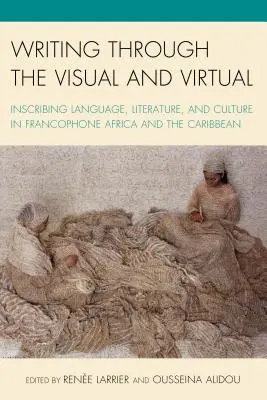 WRITING THROUGH THE VISUAL AND VIRTUAL

INSCRIBING LANGUAGE, LITERATURE, AND CULTURE IN FRANCOPHONE AFRICA AND THE CARIBBEAN

EDITED BY RENÉE LARRIER AND OUSSEINA ALIDOU